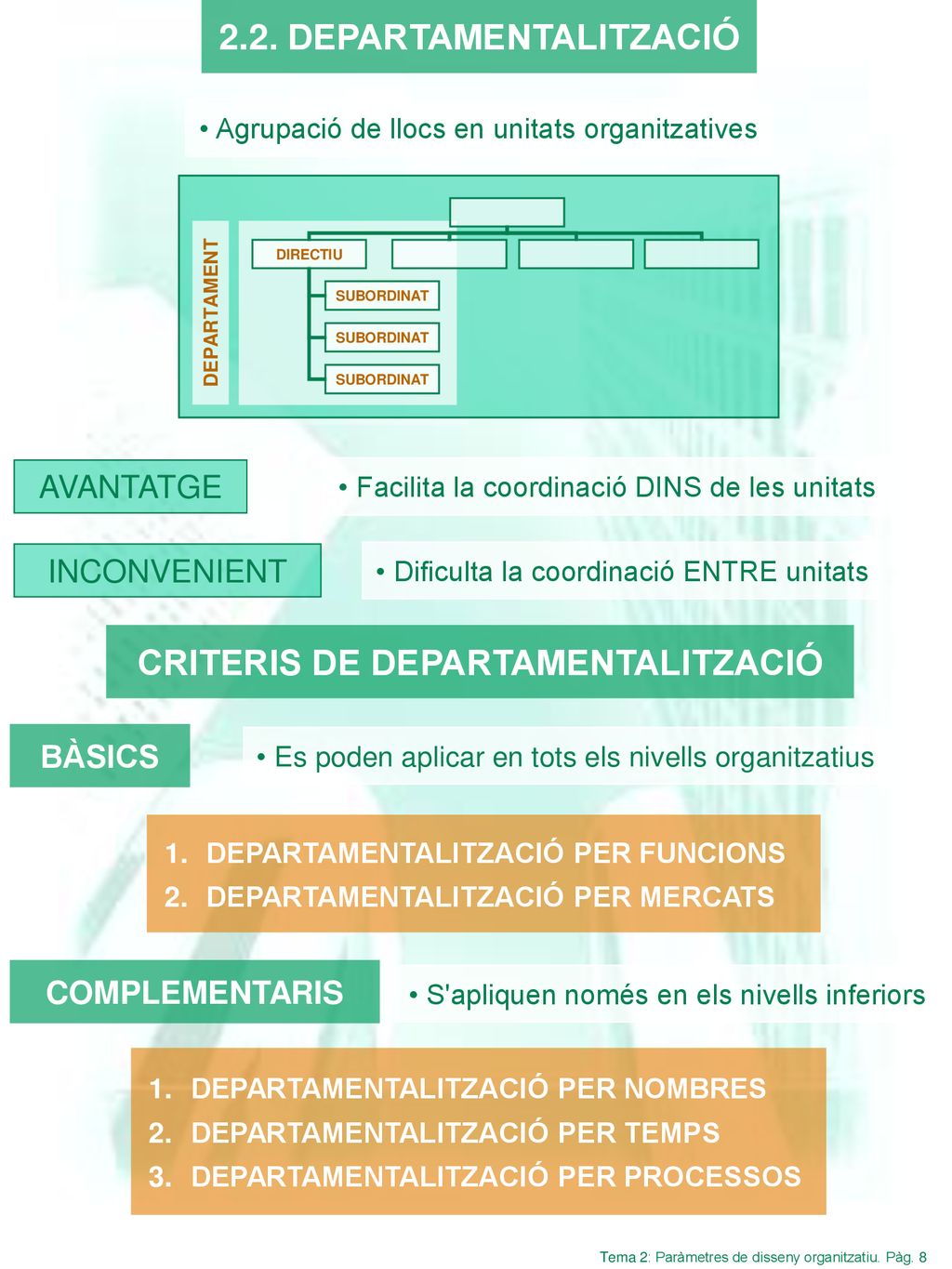 2.2. DEPARTAMENTALITZACIÓ

• Agrupació de llocs en unitats organitzatives

DEPARTAMENT

DIRECTIU

SUBORDINAT

SUBORDINAT

SUBORDINAT

AVANTATGE

• Facilita la coordinació DINS de les unitats

INCONVENIENT

• Dificulta la coordinació ENTRE unitats

CRITERIS DE DEPARTAMENTALITZACIÓ

BÀSICS

• Es poden aplicar en tots els nivells organitzatius

1. DEPARTAMENTALITZACIÓ PER FUNCIONS
2. DEPARTAMENTALITZACIÓ PER MERCATS

COMPLEMENTARIS

• S'apliquen només en els nivells inferiors

1. DEPARTAMENTALITZACIÓ PER NOMBRES
2. DEPARTAMENTALITZACIÓ PER TEMPS
3. DEPARTAMENTALITZACIÓ PER PROCESSOS

Tema 2: Paràmetres de disseny organitzatiu. Pàg. 8